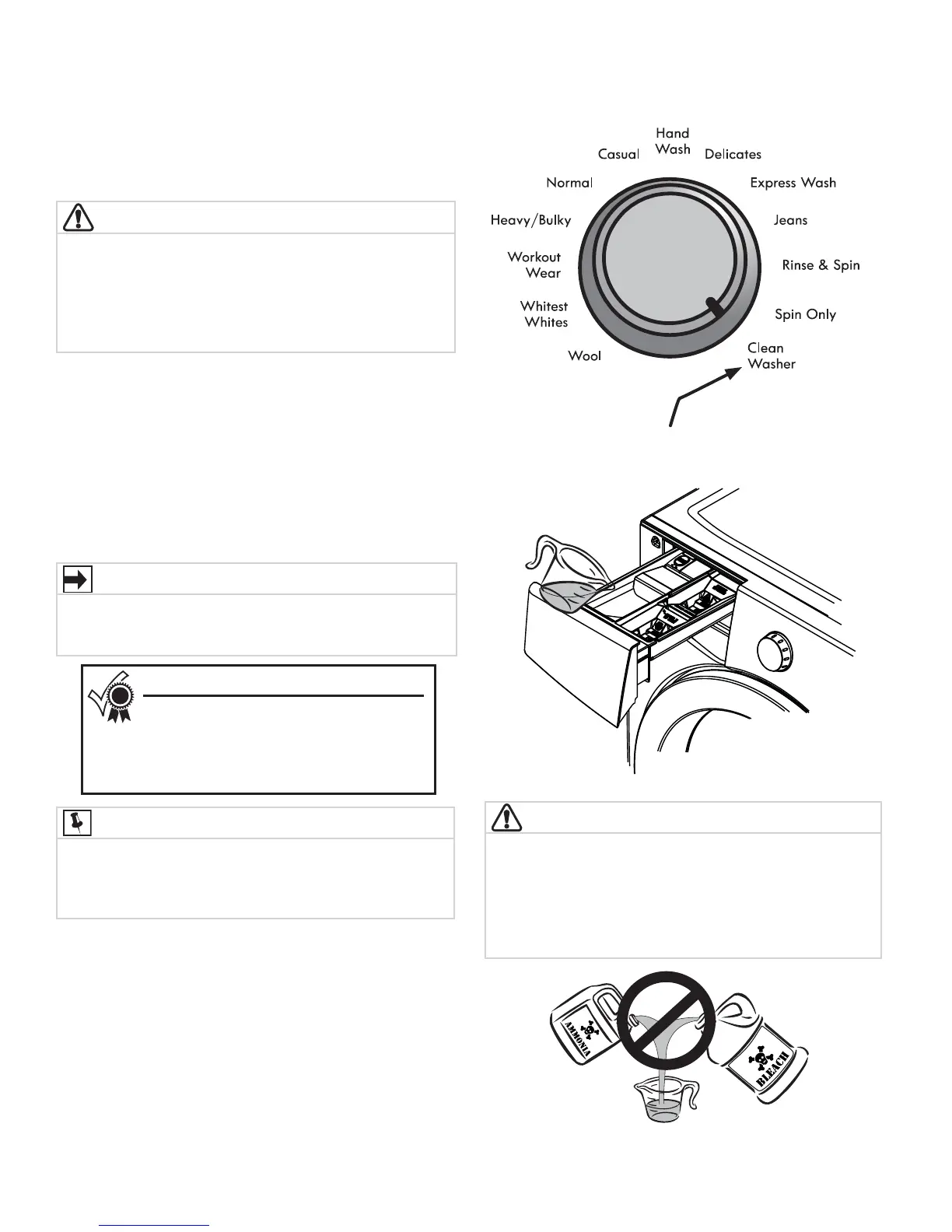 Hand Wash

Casual

Delicates

Normal

Express Wash

Heavy/Bulky

Jeans

Workout Wear

Rinse & Spin

Whitest Whites

Spin Only

Wool

Clean Washer

AMMONIA

BLEACH